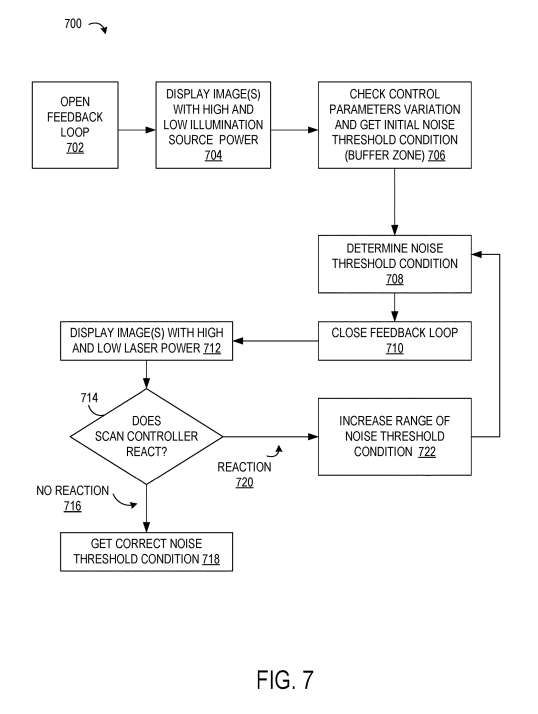 700

OPEN FEEDBACK LOOP 702

DISPLAY IMAGE(S) WITH HIGH AND LOW ILLUMINATION SOURCE POWER 704

CHECK CONTROL PARAMETERS VARIATION AND GET INITIAL NOISE THRESHOLD CONDITION (BUFFER ZONE) 706

DETERMINE NOISE THRESHOLD CONDITION 708

CLOSE FEEDBACK LOOP 710

DISPLAY IMAGE(S) WITH HIGH AND LOW LASER POWER 712

714

DOES SCAN CONTROLLER REACT?

REACTION 720

INCREASE RANGE OF NOISE THRESHOLD CONDITION 722

NO REACTION 716

GET CORRECT NOISE THRESHOLD CONDITION 718

FIG. 7